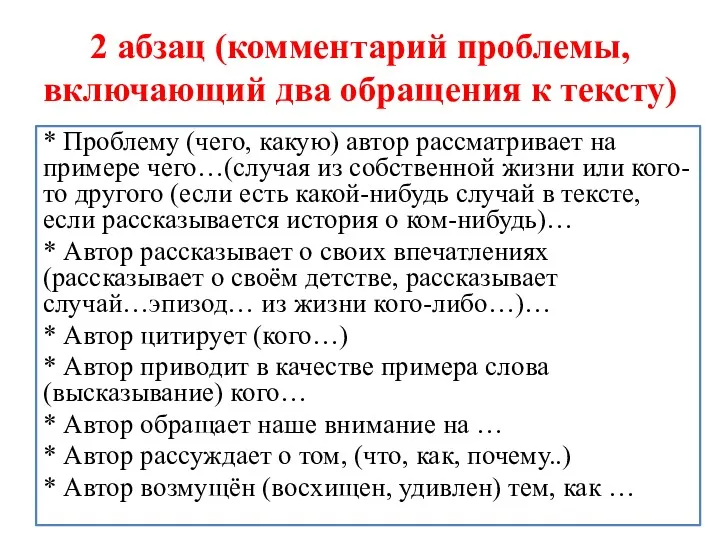 2 абзац (комментарий проблемы, включающий два обращения к тексту)

* Проблему (чего, какую) автор рассматривает на примере чего…(случая из собственной жизни или кого-то другого (если есть какой-нибудь случай в тексте, если рассказывается история о ком-нибудь)…

* Автор рассказывает о своих впечатлениях (рассказывает о своём детстве, рассказывает случай…эпизод… из жизни кого-либо…)…

* Автор цитирует (кого…)

* Автор приводит в качестве примера слова (высказывание) кого…

* Автор обращает наше внимание на …

* Автор рассуждает о том, (что, как, почему..)

* Автор возмущён (восхищен, удивлен) тем, как …